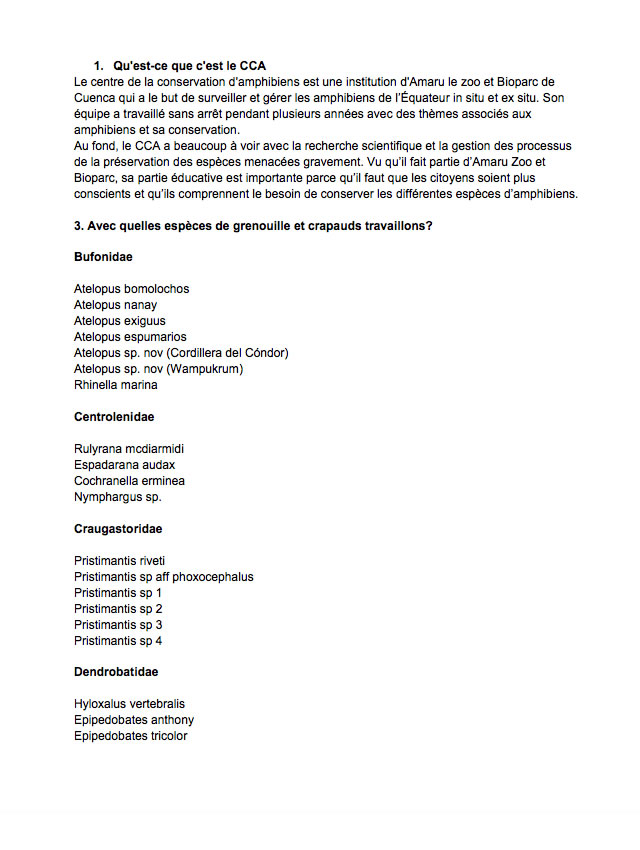 1. Qu'est-ce que c'est le CCA

Le centre de la conservation d'amphibiens est une institution d'Amaru le zoo et Bioparc de Cuenca qui a le but de surveiller et gérer les amphibiens de l'Équateur in situ et ex situ. Son équipe a travaillé sans arrêt pendant plusieurs années avec des thèmes associés aux amphibiens et sa conservation.
Au fond, le CCA a beaucoup à voir avec la recherche scientifique et la gestion des processus de la préservation des espèces menacées gravement. Vu qu'il fait partie d'Amaru Zoo et Bioparc, sa partie éducative est importante parce qu'il faut que les citoyens soient plus conscients et qu'ils comprennent le besoin de conserver les différentes espèces d'amphibiens.

3. Avec quelles espèces de grenouille et crapauds travaillons?

Bufonidae

Atelopus bomolochos
Atelopus nanay
Atelopus exiguus
Atelopus espumarios
Atelopus sp. nov (Cordillera del Cóndor)
Atelopus sp. nov (Wampukrum)
Rhinella marina

Centrolenidae

Rulyrana mcdiarmidi
Espadarana audax
Cochranella erminea
Nymphargus sp.

Craugastoridae

Pristimantis riveti
Pristimantis sp aff phoxocephalus
Pristimantis sp 1
Pristimantis sp 2
Pristimantis sp 3
Pristimantis sp 4

Dendrobatidae

Hyloxalus vertebralis
Epipedobates anthony
Epipedobates tricolor